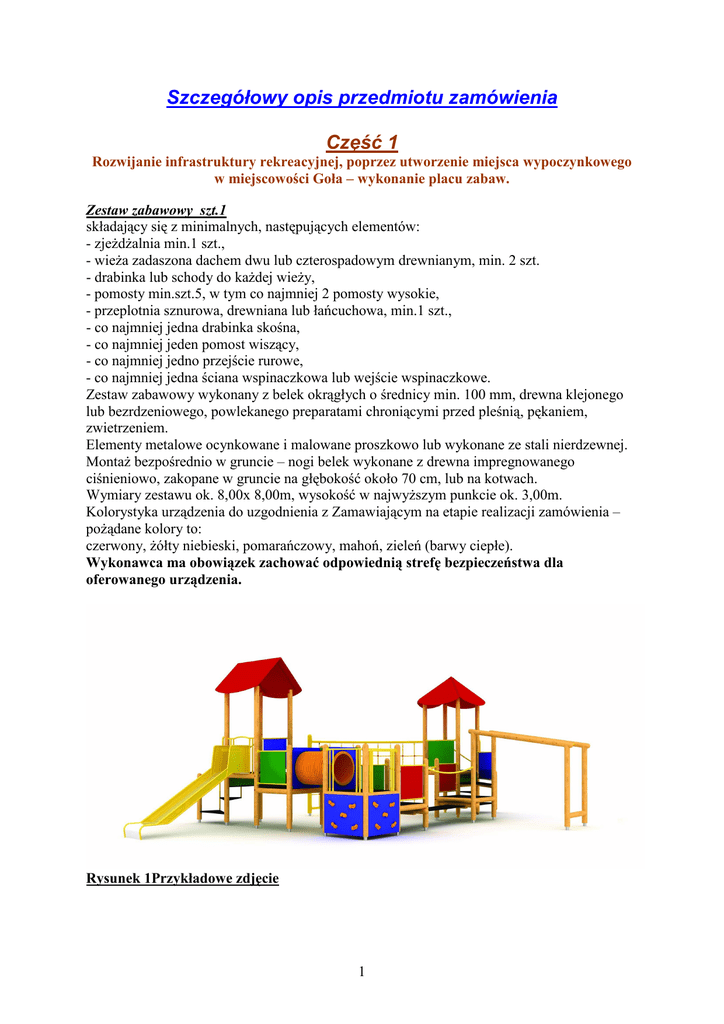 Szczegółowy opis przedmiotu zamówienia

Część 1

Rozwijanie infrastruktury rekreacyjnej, poprzez utworzenie miejsca wypoczynkowego w miejscowości Goła – wykonanie placu zabaw.

Zestaw zabawowy szt.1
składający się z minimalnych, następujących elementów:
- zjeżdżalnia min.1 szt.,
- wieża zadaszona dachem dwu lub czterospadowym drewnianym, min. 2 szt.
- drabinka lub schody do każdej wieży,
- pomosty min.szt.5, w tym co najmniej 2 pomosty wysokie,
- przeplotnia sznurowa, drewniana lub łańcuchowa, min.1 szt.,
- co najmniej jedna drabinka skośna,
- co najmniej jeden pomost wiszący,
- co najmniej jedno przejście rurowe,
- co najmniej jedna ściana wspinaczkowa lub wejście wspinaczkowe.
Zestaw zabawowy wykonany z belek okrągłych o średnicy min. 100 mm, drewna klejonego lub bezrdzeniowego, powlekanego preparatami chroniącymi przed pleśnią, pękaniem, zwietrzeniem.
Elementy metalowe ocynkowane i malowane proszkowo lub wykonane ze stali nierdzewnej.
Montaż bezpośrednio w gruncie – nogi belek wykonane z drewna impregnowanego ciśnieniowo, zakopane w gruncie na głębokość około 70 cm, lub na kotwach.
Wymiary zestawu ok. 8,00x 8,00m, wysokość w najwyższym punkcie ok. 3,00m.
Kolorystyka urządzenia do uzgodnienia z Zamawiającym na etapie realizacji zamówienia – pożądane kolory to:
czerwony, żółty niebieski, pomarańczowy, mahoń, zieleń (barwy ciepłe).
Wykonawca ma obowiązek zachować odpowiednią strefę bezpieczeństwa dla oferowanego urządzenia.

Rysunek 1Przykładowe zdjęcie

1